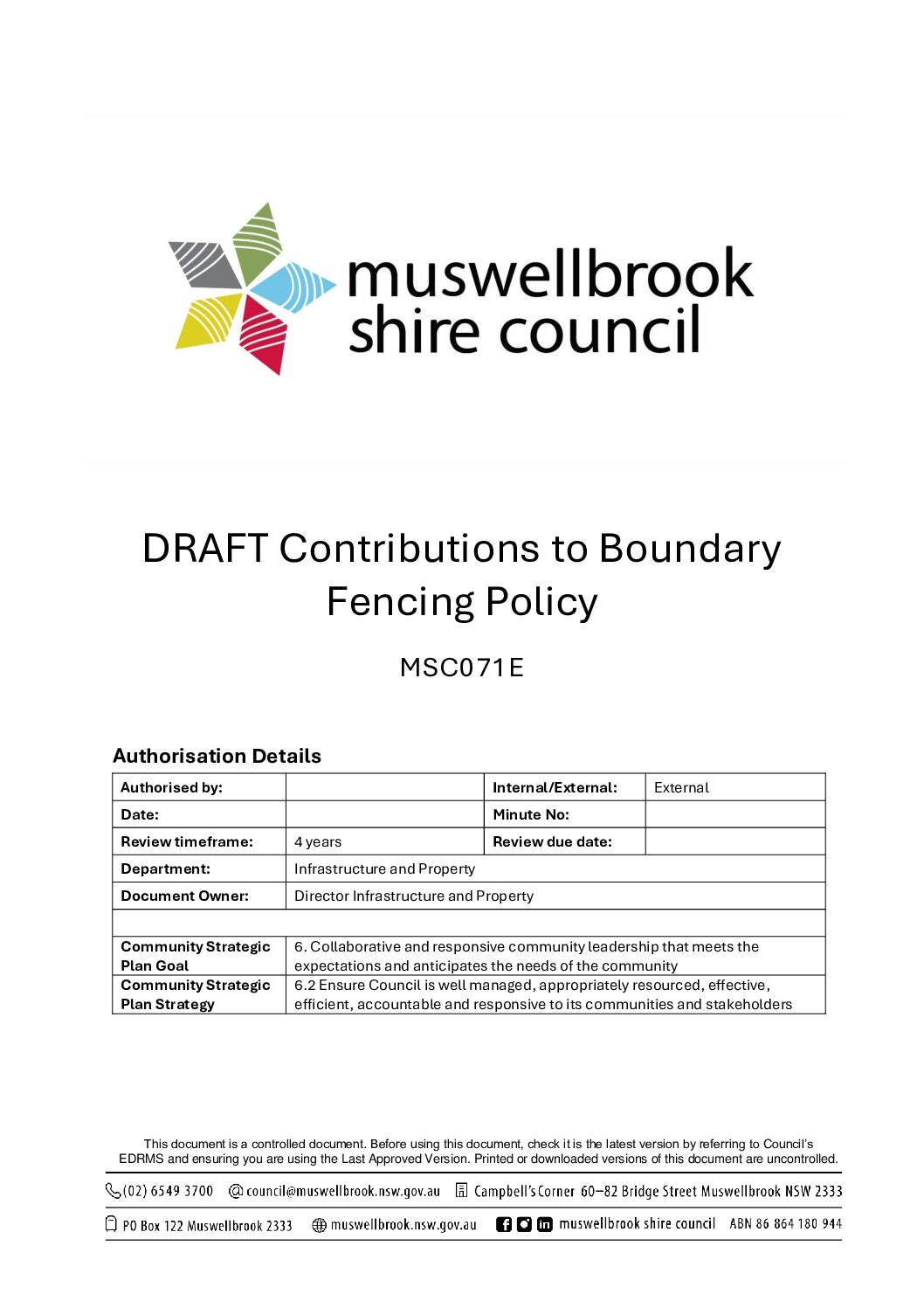 muswellbrook shire council

DRAFT Contributions to Boundary Fencing Policy

MSC071E

Authorisation Details

| Authorised by: | | Internal/External: | External |
|---|---|---|---|
| Date: | | Minute No: | |
| Review timeframe: | 4 years | Review due date: | |
| Department: | Infrastructure and Property | | |
| Document Owner: | Director Infrastructure and Property | | |
| | | | |
| Community Strategic Plan Goal | 6. Collaborative and responsive community leadership that meets the expectations and anticipates the needs of the community | | |
| Community Strategic Plan Strategy | 6.2 Ensure Council is well managed, appropriately resourced, effective, efficient, accountable and responsive to its communities and stakeholders | | |

This document is a controlled document. Before using this document, check it is the latest version by referring to Council's EDRMS and ensuring you are using the Last Approved Version. Printed or downloaded versions of this document are uncontrolled.

(02) 6549 3700 council@muswellbrook.nsw.gov.au Campbell's Corner 60–82 Bridge Street Muswellbrook NSW 2333

PO Box 122 Muswellbrook 2333 muswellbrook.nsw.gov.au muswellbrook shire council ABN 86 864 180 944